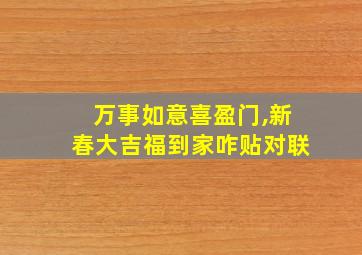 万事如意喜盈门,新春大吉福到家咋贴对联